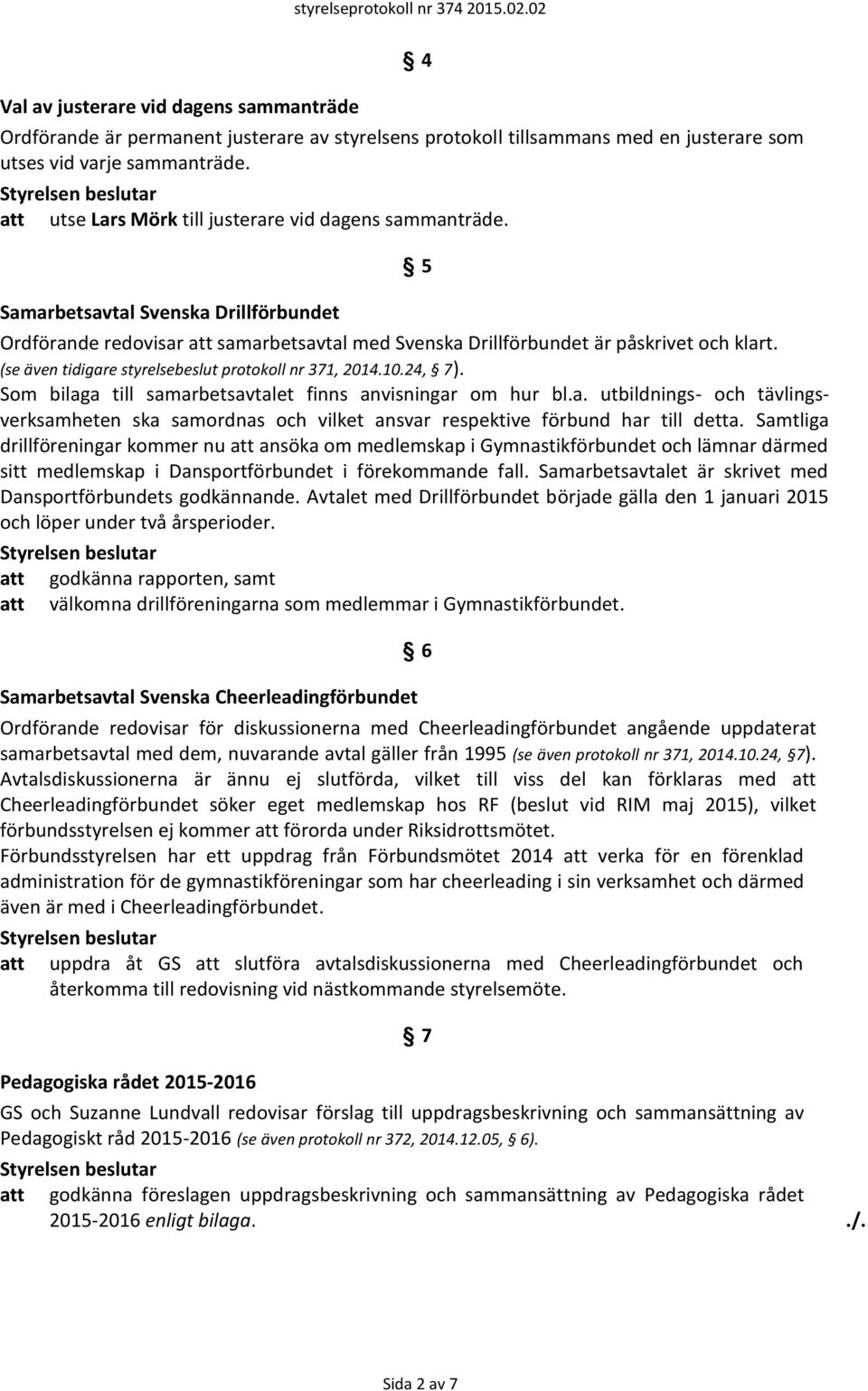 styrelseprotokoll nr 374 2015.02.02

§ 4

Val av justerare vid dagens sammanträde

Ordförande är permanent justerare av styrelsens protokoll tillsammans med en justerare som utses vid varje sammanträde.

Styrelsen beslutar

att utse Lars Mörk till justerare vid dagens sammanträde.

§ 5

Samarbetsavtal Svenska Drillförbundet

Ordförande redovisar att samarbetsavtal med Svenska Drillförbundet är påskrivet och klart. (se även tidigare styrelsebeslut protokoll nr 371, 2014.10.24, § 7).

Som bilaga till samarbetsavtalet finns anvisningar om hur bl.a. utbildnings- och tävlingsverksamheten ska samordnas och vilket ansvar respektive förbund har till detta. Samtliga drillföreningar kommer nu att ansöka om medlemskap i Gymnastikförbundet och lämnar därmed sitt medlemskap i Dansportförbundet i förekommande fall. Samarbetsavtalet är skrivet med Dansportförbundets godkännande. Avtalet med Drillförbundet började gälla den 1 januari 2015 och löper under två årsperioder.

Styrelsen beslutar

att godkänna rapporten, samt

att välkomna drillföreningarna som medlemmar i Gymnastikförbundet.

§ 6

Samarbetsavtal Svenska Cheerleadingförbundet

Ordförande redovisar för diskussionerna med Cheerleadingförbundet angående uppdaterat samarbetsavtal med dem, nuvarande avtal gäller från 1995 (se även protokoll nr 371, 2014.10.24, §7).

Avtalsdiskussionerna är ännu ej slutförda, vilket till viss del kan förklaras med att Cheerleadingförbundet söker eget medlemskap hos RF (beslut vid RIM maj 2015), vilket förbundsstyrelsen ej kommer att förorda under Riksidrottsmötet.

Förbundsstyrelsen har ett uppdrag från Förbundsmötet 2014 att verka för en förenklad administration för de gymnastikföreningar som har cheerleading i sin verksamhet och därmed även är med i Cheerleadingförbundet.

Styrelsen beslutar

att uppdra åt GS att slutföra avtalsdiskussionerna med Cheerleadingförbundet och återkomma till redovisning vid nästkommande styrelsemöte.

§ 7

Pedagogiska rådet 2015-2016

GS och Suzanne Lundvall redovisar förslag till uppdragsbeskrivning och sammansättning av Pedagogiskt råd 2015-2016 (se även protokoll nr 372, 2014.12.05, § 6).

Styrelsen beslutar

att godkänna föreslagen uppdragsbeskrivning och sammansättning av Pedagogiska rådet 2015-2016 enligt bilaga. ./.

Sida 2 av 7